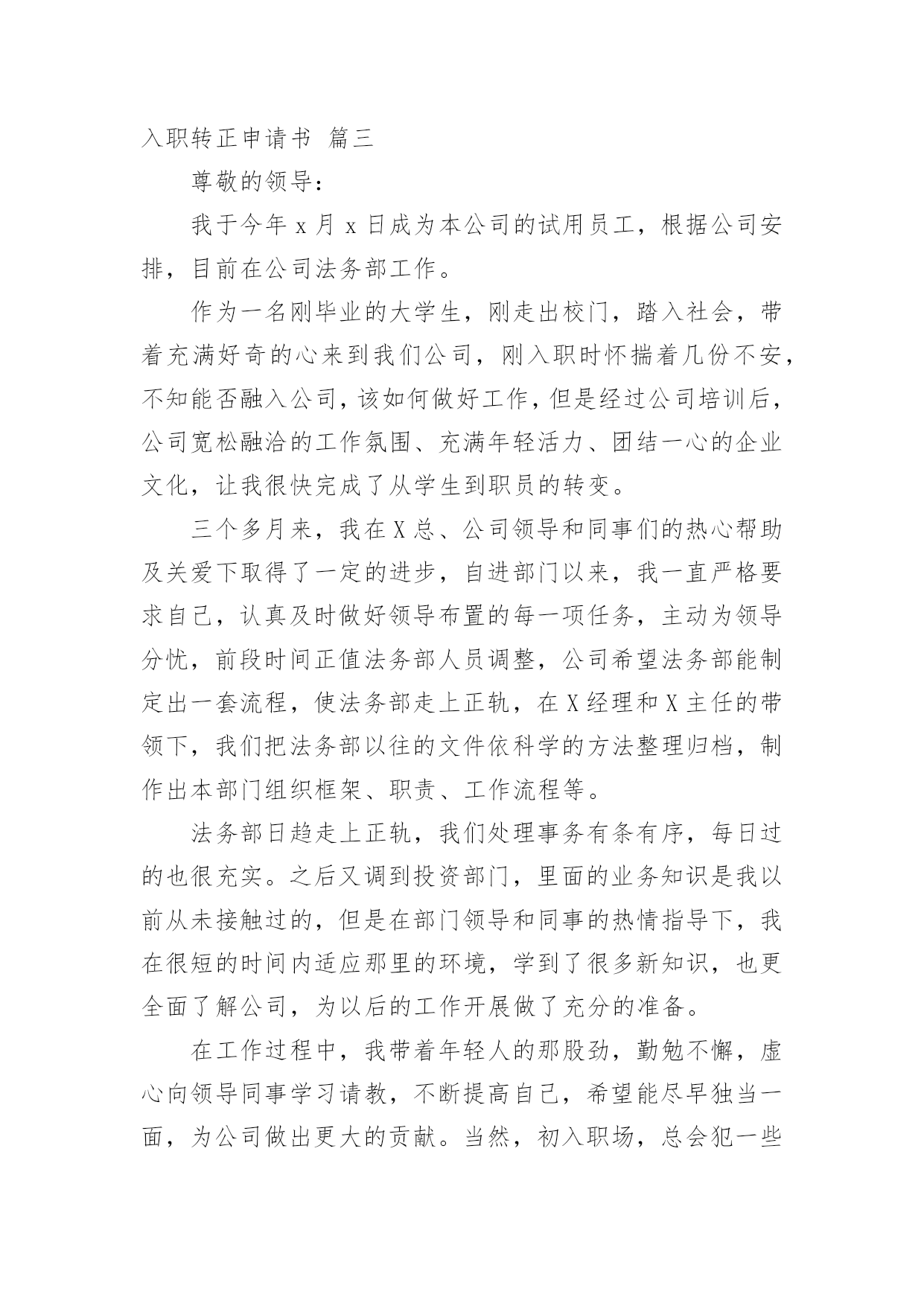 入职转正申请书 篇三

尊敬的领导：

我于今年 x 月 x 日成为本公司的试用员工，根据公司安排，目前在公司法务部工作。

作为一名刚毕业的大学生，刚走出校门，踏入社会，带着充满好奇的心来到我们公司，刚入职时怀揣着几份不安，不知能否融入公司，该如何做好工作，但是经过公司培训后，公司宽松融洽的工作氛围、充满年轻活力、团结一心的企业文化，让我很快完成了从学生到职员的转变。

三个多月来，我在 X 总、公司领导和同事们的热心帮助及关爱下取得了一定的进步，自进部门以来，我一直严格要求自己，认真及时做好领导布置的每一项任务，主动为领导分忧，前段时间正值法务部人员调整，公司希望法务部能制定出一套流程，使法务部走上正轨，在 X 经理和 X 主任的带领下，我们把法务部以往的文件依科学的方法整理归档，制作出本部门组织框架、职责、工作流程等。

法务部日趋走上正轨，我们处理事务有条有序，每日过的也很充实。之后又调到投资部门，里面的业务知识是我以前从未接触过的，但是在部门领导和同事的热情指导下，我在很短的时间内适应那里的环境，学到了很多新知识，也更全面了解公司，为以后的工作开展做了充分的准备。

在工作过程中，我带着年轻人的那股劲，勤勉不懈，虚心向领导同事学习请教，不断提高自己，希望能尽早独当一面，为公司做出更大的贡献。当然，初入职场，总会犯一些